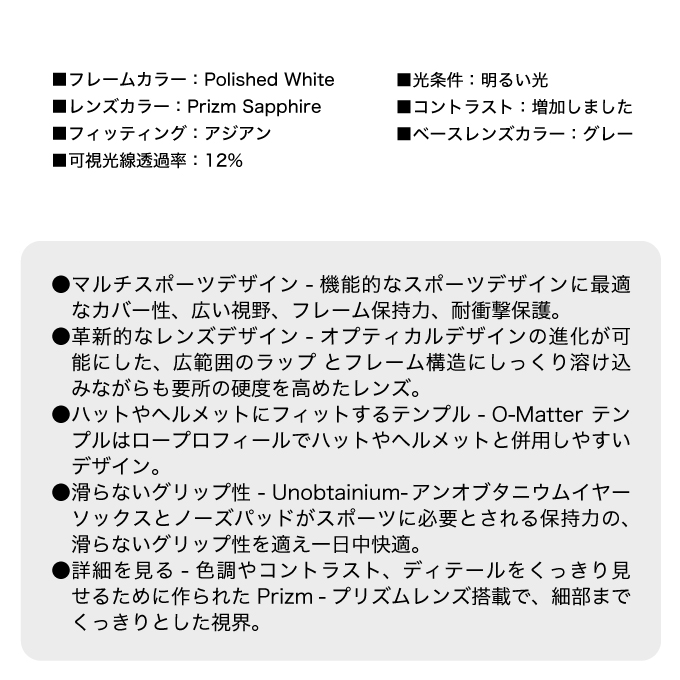 ■フレームカラー：Polished White
■レンズカラー：Prizm Sapphire
■フィッティング：アジアン
■可視光線透過率：12%

■光条件：明るい光
■コントラスト：増加しました
■ベースレンズカラー：グレー

●マルチスポーツデザイン - 機能的なスポーツデザインに最適なカバー性、広い視野、フレーム保持力、耐衝撃保護。
●革新的なレンズデザイン - オプティカルデザインの進化が可能にした、広範囲のラップ とフレーム構造にしっくり溶け込みながらも要所の硬度を高めたレンズ。
●ハットやヘルメットにフィットするテンプル - O-Matter テンプルはロープロフィールでハットやヘルメットと併用しやすいデザイン。
●滑らないグリップ性 - Unobtainium-アンオブタニウムイヤーソックスとノーズパッドがスポーツに必要とされる保持力の、滑らないグリップ性を適え一日中快適。
●詳細を見る - 色調やコントラスト、ディテールをくっきり見せるために作られた Prizm - プリズムレンズ搭載で、細部までくっきりとした視界。